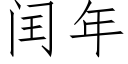 闰年